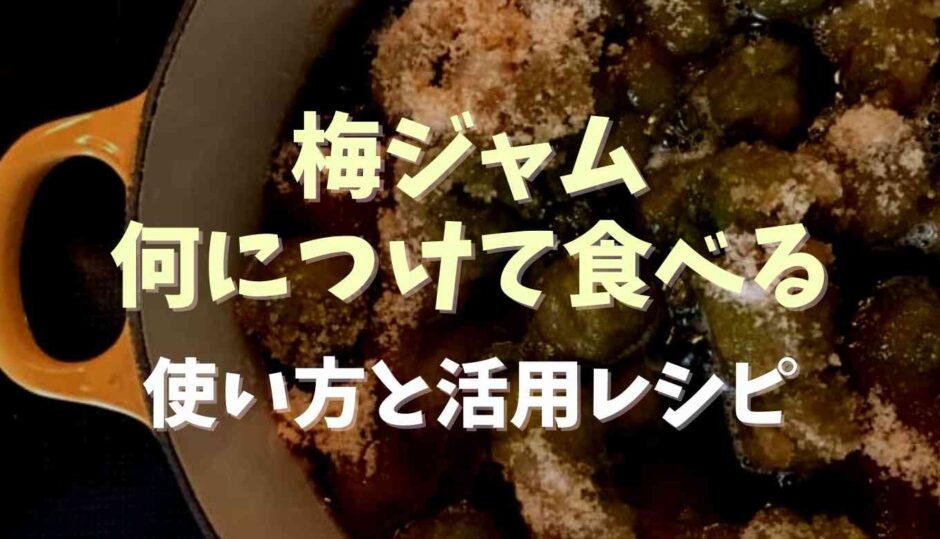 梅ジャム
何につけて食べる
使い方と活用レシピ